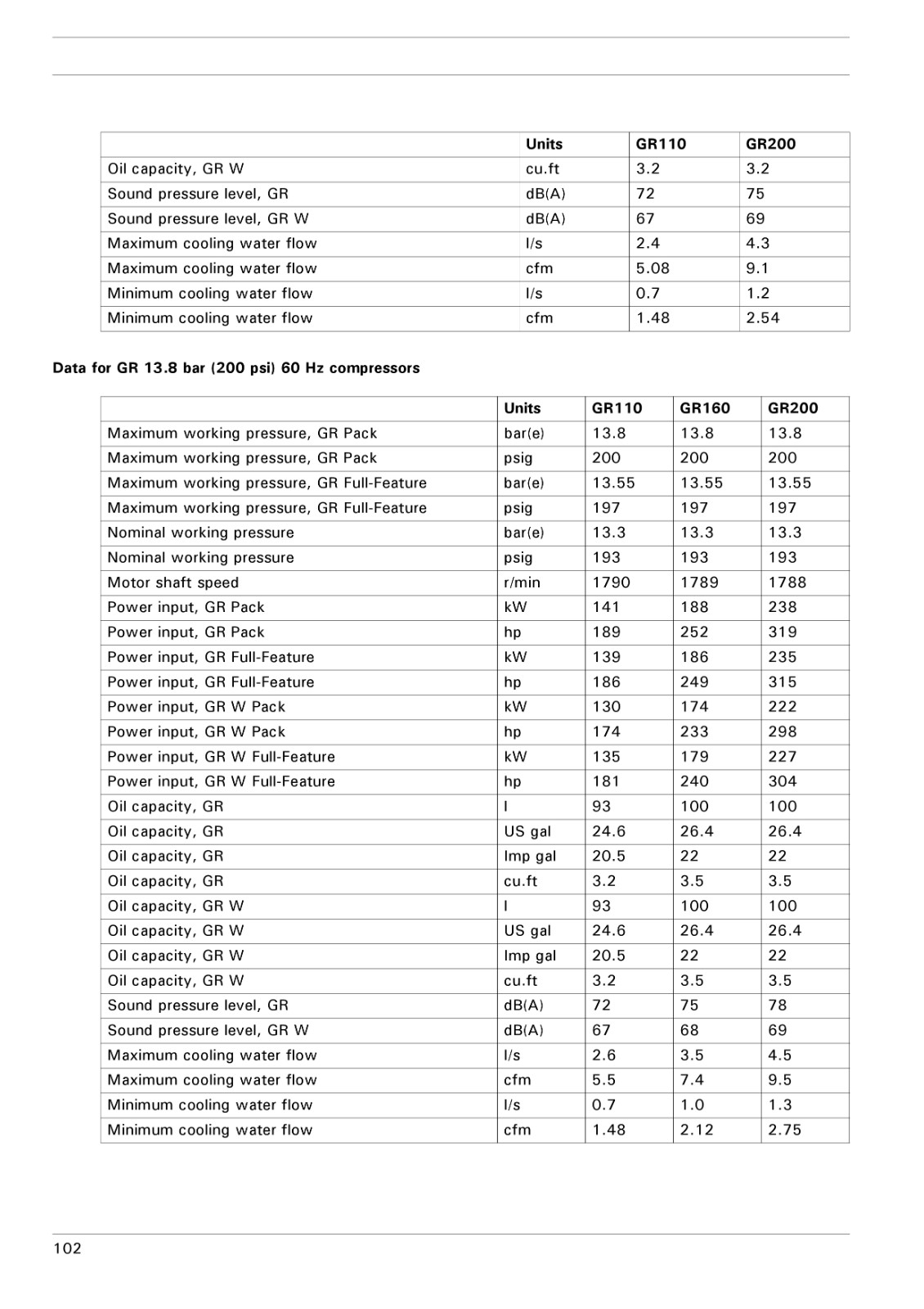 | | Units | GR110 | GR200 |
|---|---|---|---|
| Oil capacity, GR W | cu.ft | 3.2 | 3.2 |
| Sound pressure level, GR | dB(A) | 72 | 75 |
| Sound pressure level, GR W | dB(A) | 67 | 69 |
| Maximum cooling water flow | l/s | 2.4 | 4.3 |
| Maximum cooling water flow | cfm | 5.08 | 9.1 |
| Minimum cooling water flow | l/s | 0.7 | 1.2 |
| Minimum cooling water flow | cfm | 1.48 | 2.54 |

Data for GR 13.8 bar (200 psi) 60 Hz compressors

| | Units | GR110 | GR160 | GR200 |
|---|---|---|---|---|
| Maximum working pressure, GR Pack | bar(e) | 13.8 | 13.8 | 13.8 |
| Maximum working pressure, GR Pack | psig | 200 | 200 | 200 |
| Maximum working pressure, GR Full-Feature | bar(e) | 13.55 | 13.55 | 13.55 |
| Maximum working pressure, GR Full-Feature | psig | 197 | 197 | 197 |
| Nominal working pressure | bar(e) | 13.3 | 13.3 | 13.3 |
| Nominal working pressure | psig | 193 | 193 | 193 |
| Motor shaft speed | r/min | 1790 | 1789 | 1788 |
| Power input, GR Pack | kW | 141 | 188 | 238 |
| Power input, GR Pack | hp | 189 | 252 | 319 |
| Power input, GR Full-Feature | kW | 139 | 186 | 235 |
| Power input, GR Full-Feature | hp | 186 | 249 | 315 |
| Power input, GR W Pack | kW | 130 | 174 | 222 |
| Power input, GR W Pack | hp | 174 | 233 | 298 |
| Power input, GR W Full-Feature | kW | 135 | 179 | 227 |
| Power input, GR W Full-Feature | hp | 181 | 240 | 304 |
| Oil capacity, GR | l | 93 | 100 | 100 |
| Oil capacity, GR | US gal | 24.6 | 26.4 | 26.4 |
| Oil capacity, GR | Imp gal | 20.5 | 22 | 22 |
| Oil capacity, GR | cu.ft | 3.2 | 3.5 | 3.5 |
| Oil capacity, GR W | l | 93 | 100 | 100 |
| Oil capacity, GR W | US gal | 24.6 | 26.4 | 26.4 |
| Oil capacity, GR W | Imp gal | 20.5 | 22 | 22 |
| Oil capacity, GR W | cu.ft | 3.2 | 3.5 | 3.5 |
| Sound pressure level, GR | dB(A) | 72 | 75 | 78 |
| Sound pressure level, GR W | dB(A) | 67 | 68 | 69 |
| Maximum cooling water flow | l/s | 2.6 | 3.5 | 4.5 |
| Maximum cooling water flow | cfm | 5.5 | 7.4 | 9.5 |
| Minimum cooling water flow | l/s | 0.7 | 1.0 | 1.3 |
| Minimum cooling water flow | cfm | 1.48 | 2.12 | 2.75 |

102